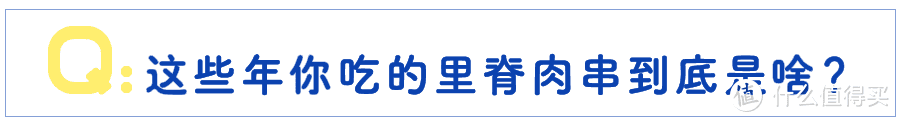 Q: 这些年你吃的里脊肉串到底是啥？
值 什么值得买